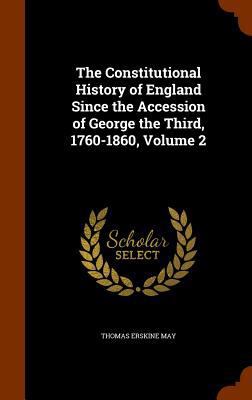 The Constitutional History of England Since the Accession of George the Third, 1760-1860, Volume 2

Scholar SELECT

THOMAS ERSKINE MAY